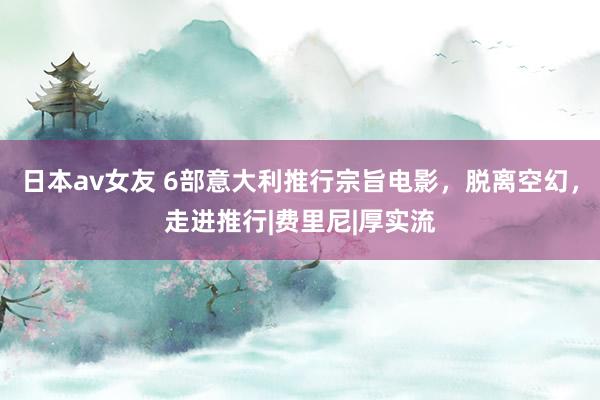 日本av女友 6部意大利推行宗旨电影，脱离空幻，走进推行|费里尼|厚实流